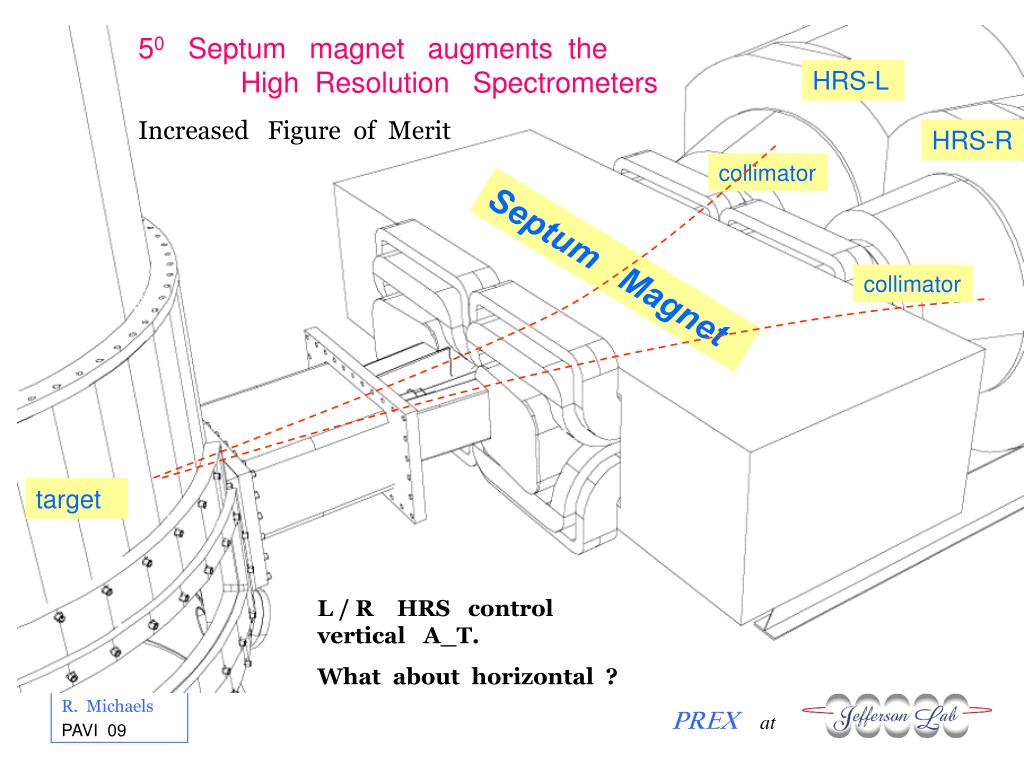 $5^0$ Septum magnet augments the High Resolution Spectrometers

Increased Figure of Merit

HRS-L

HRS-R

collimator

Septum Magnet

collimator

target

L / R HRS control vertical A_T.

What about horizontal ?

R. Michaels
PAVI 09

PREX at Jefferson Lab